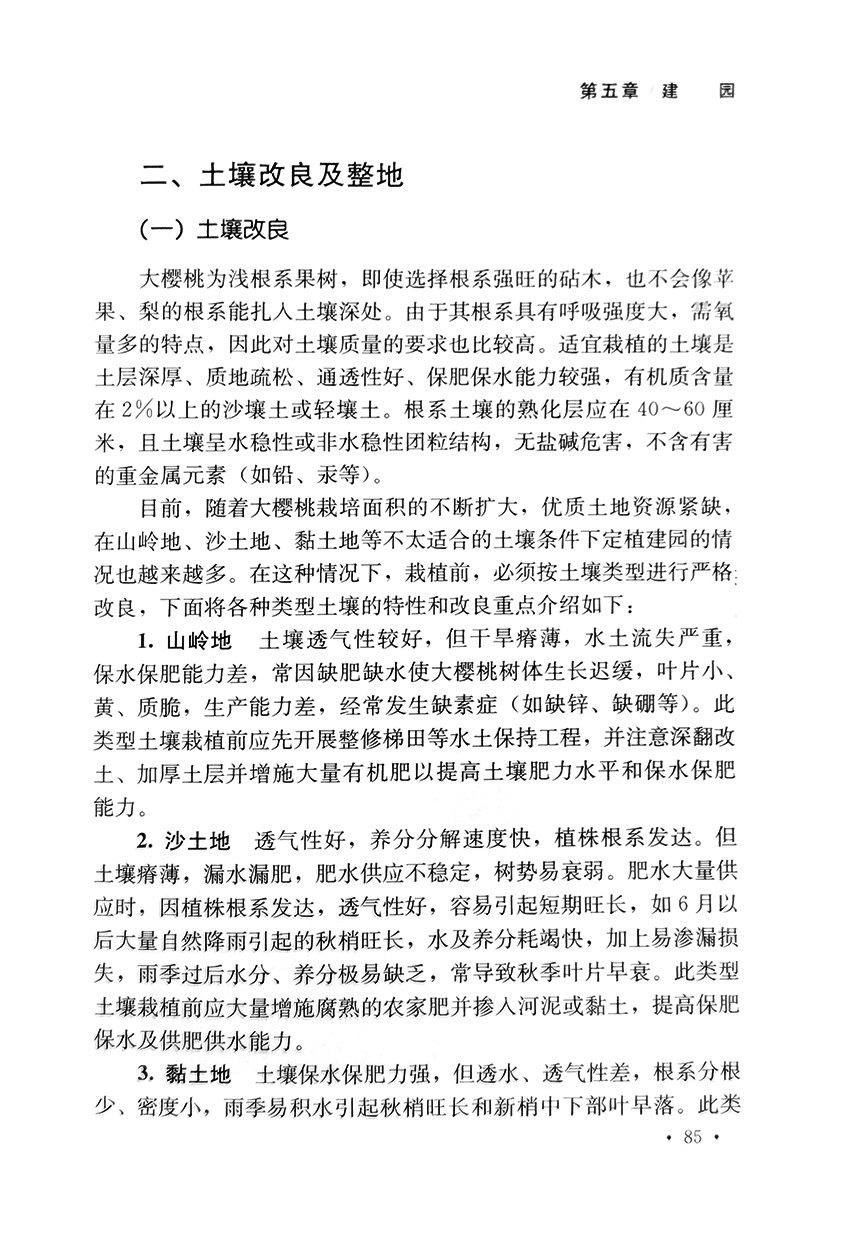 第五章 建 园

二、土壤改良及整地

（一）土壤改良

大樱桃为浅根系果树，即使选择根系强旺的砧木，也不会像苹果、梨的根系能扎入土壤深处。由于其根系具有呼吸强度大，需氧量多的特点，因此对土壤质量的要求也比较高。适宜栽植的土壤是土层深厚、质地疏松、通透性好、保肥保水能力较强，有机质含量在2%以上的沙壤土或轻壤土。根系土壤的熟化层应在40～60厘米，且土壤呈水稳性或非水稳性团粒结构，无盐碱危害，不含有害的重金属元素（如铅、汞等）。

目前，随着大樱桃栽培面积的不断扩大，优质土地资源紧缺，在山岭地、沙土地、黏土地等不太适合的土壤条件下定植建园的情况也越来越多。在这种情况下，栽植前，必须按土壤类型进行严格改良，下面将各种类型土壤的特性和改良重点介绍如下：

1. 山岭地 土壤透气性较好，但干旱瘠薄，水土流失严重，保水保肥能力差，常因缺肥缺水使大樱桃树体生长迟缓，叶片小、黄、质脆，生产能力差，经常发生缺素症（如缺锌、缺硼等）。此类型土壤栽植前应先开展整修梯田等水土保持工程，并注意深翻改土、加厚土层并增施大量有机肥以提高土壤肥力水平和保水保肥能力。

2. 沙土地 透气性好，养分分解速度快，植株根系发达。但土壤瘠薄，漏水漏肥，肥水供应不稳定，树势易衰弱。肥水大量供应时，因植株根系发达，透气性好，容易引起短期旺长，如6月以后大量自然降雨引起的秋梢旺长，水及养分耗竭快，加上易渗漏损失，雨季过后水分、养分极易缺乏，常导致秋季叶片早衰。此类型土壤栽植前应大量增施腐熟的农家肥并掺入河泥或黏土，提高保肥保水及供肥供水能力。

3. 黏土地 土壤保水保肥力强，但透水、透气性差，根系分根少、密度小，雨季易积水引起秋梢旺长和新梢中下部叶早落。此类

· 85 ·